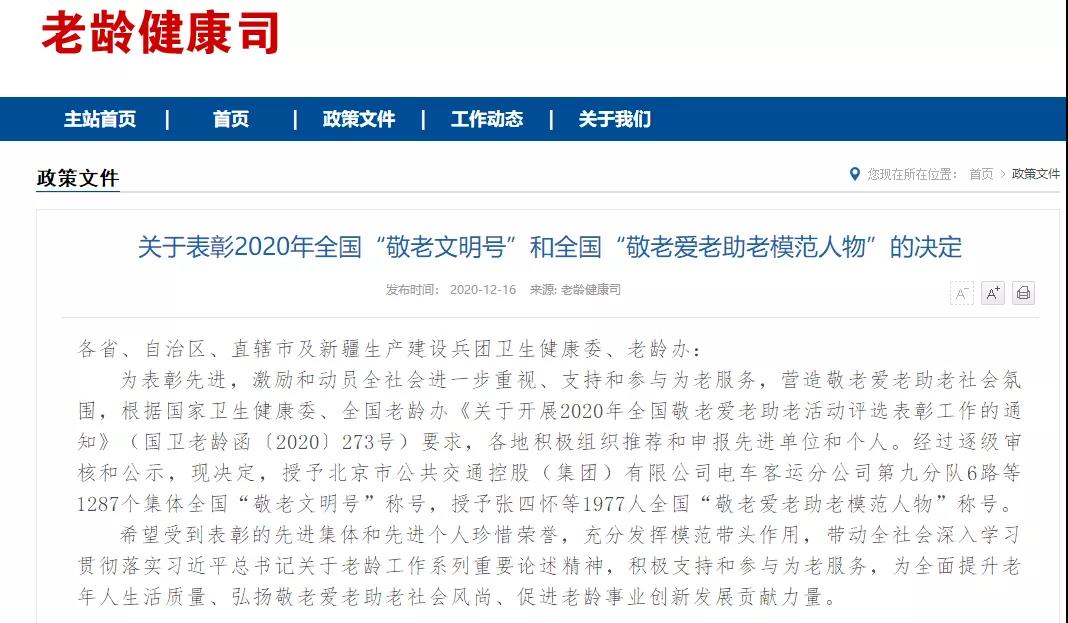 老龄健康司

主站首页 | 首页 | 政策文件 | 工作动态 | 关于我们

政策文件

您现在所在位置： 首页 > 政策文件

关于表彰2020年全国“敬老文明号”和全国“敬老爱老助老模范人物”的决定

发布时间： 2020-12-16 来源: 老龄健康司

A⁻ A⁺

各省、自治区、直辖市及新疆生产建设兵团卫生健康委、老龄办：

为表彰先进，激励和动员全社会进一步重视、支持和参与为老服务，营造敬老爱老助老社会氛围，根据国家卫生健康委、全国老龄办《关于开展2020年全国敬老爱老助老活动评选表彰工作的通知》（国卫老龄函〔2020〕273号）要求，各地积极组织推荐和申报先进单位和个人。经过逐级审核和公示，现决定，授予北京市公共交通控股（集团）有限公司电车客运分公司第九分队6路等1287个集体全国“敬老文明号”称号，授予张四怀等1977人全国“敬老爱老助老模范人物”称号。

希望受到表彰的先进集体和先进个人珍惜荣誉，充分发挥模范带头作用，带动全社会深入学习贯彻落实习近平总书记关于老龄工作系列重要论述精神，积极支持和参与为老服务，为全面提升老年人生活质量、弘扬敬老爱老助老社会风尚、促进老龄事业创新发展贡献力量。